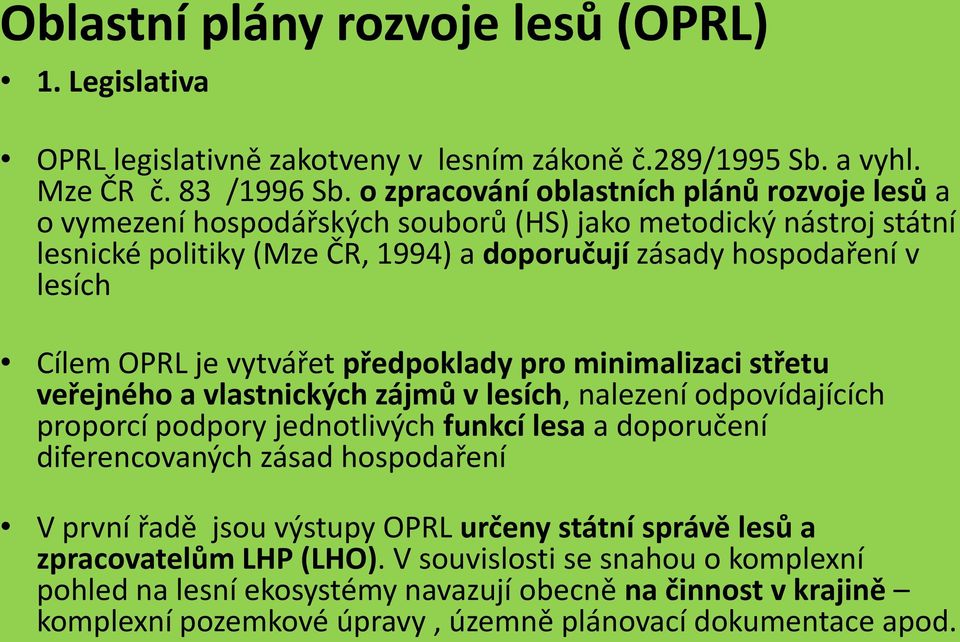 Oblastní plány rozvoje lesů (OPRL)

• 1. Legislativa

• OPRL legislativně zakotveny v lesním zákoně č.289/1995 Sb. a vyhl. Mze ČR č. 83 /1996 Sb. o zpracování oblastních plánů rozvoje lesů a o vymezení hospodářských souborů (HS) jako metodický nástroj státní lesnické politiky (Mze ČR, 1994) a doporučují zásady hospodaření v lesích

• Cílem OPRL je vytvářet předpoklady pro minimalizaci střetu veřejného a vlastnických zájmů v lesích, nalezení odpovídajících proporcí podpory jednotlivých funkcí lesa a doporučení diferencovaných zásad hospodaření

• V první řadě jsou výstupy OPRL určeny státní správě lesů a zpracovatelům LHP (LHO). V souvislosti se snahou o komplexní pohled na lesní ekosystémy navazují obecně na činnost v krajině – komplexní pozemkové úpravy , územně plánovací dokumentace apod.